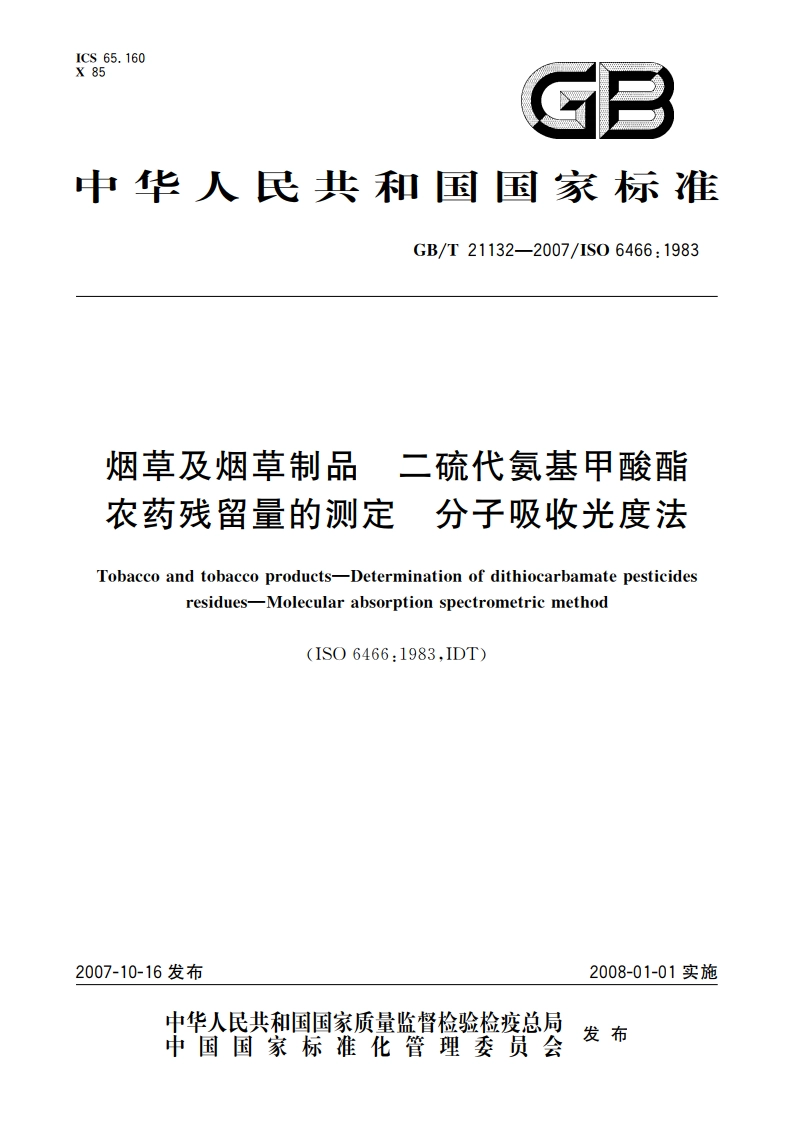 ICS 65.160
X 85

GB

中华人民共和国国家标准

GB/T 21132—2007/ISO 6466:1983

烟草及烟草制品 二硫代氨基甲酸酯农药残留量的测定 分子吸收光度法

Tobacco and tobacco products—Determination of dithiocarbamate pesticides residues—Molecular absorption spectrometric method

(ISO 6466:1983,IDT)

2007-10-16 发布

2008-01-01 实施

中华人民共和国国家质量监督检验检疫总局
中国国家标准化管理委员会
发布